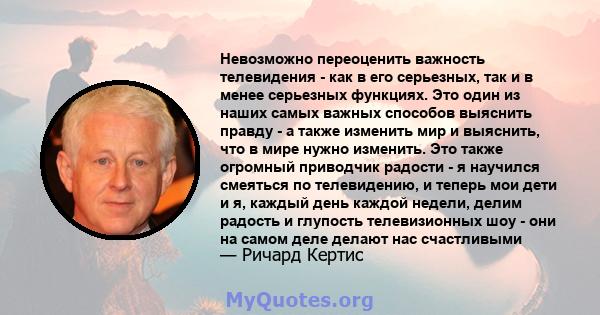 Невозможно переоценить важность телевидения - как в его серьезных, так и в менее серьезных функциях. Это один из наших самых важных способов выяснить правду - а также изменить мир и выяснить, что в мире нужно изменить. Это также огромный приводчик радости - я научился смеяться по телевидению, и теперь мои дети и я, каждый день каждой недели, делим радость и глупость телевизионных шоу - они на самом деле делают нас счастливыми

— Ричард Кертис

MyQuotes.org